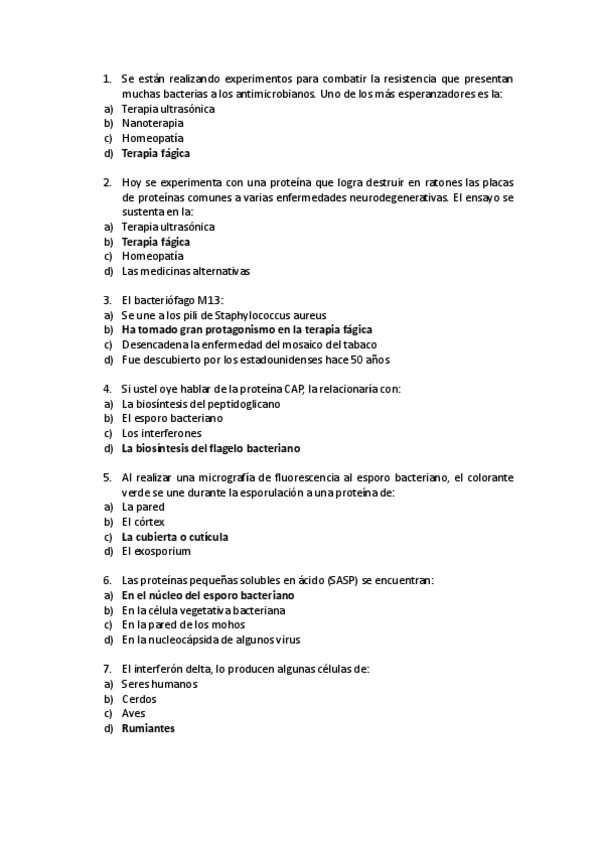 1. Se están realizando experimentos para combatir la resistencia que presentan muchas bacterias a los antimicrobianos. Uno de los más esperanzadores es la:
a) Terapia ultrasónica
b) Nanoterapia
c) Homeopatía
d) Terapia fágica

2. Hoy se experimenta con una proteína que logra destruir en ratones las placas de proteínas comunes a varias enfermedades neurodegenerativas. El ensayo se sustenta en la:
a) Terapia ultrasónica
b) Terapia fágica
c) Homeopatía
d) Las medicinas alternativas

3. El bacteriófago M13:
a) Se une a los pili de Staphylococcus aureus
b) Ha tomado gran protagonismo en la terapia fágica
c) Desencadena la enfermedad del mosaico del tabaco
d) Fue descubierto por los estadounidenses hace 50 años

4. Si ustel oye hablar de la proteína CAP, la relacionaría con:
a) La biosíntesis del peptidoglicano
b) El esporo bacteriano
c) Los interferones
d) La biosíntesis del flagelo bacteriano

5. Al realizar una micrografía de fluorescencia al esporo bacteriano, el colorante verde se une durante la esporulación a una proteína de:
a) La pared
b) El córtex
c) La cubierta o cutícula
d) El exosporium

6. Las proteínas pequeñas solubles en ácido (SASP) se encuentran:
a) En el núcleo del esporo bacteriano
b) En la célula vegetativa bacteriana
c) En la pared de los mohos
d) En la nucleocápsida de algunos virus

7. El interferón delta, lo producen algunas células de:
a) Seres humanos
b) Cerdos
c) Aves
d) Rumiantes